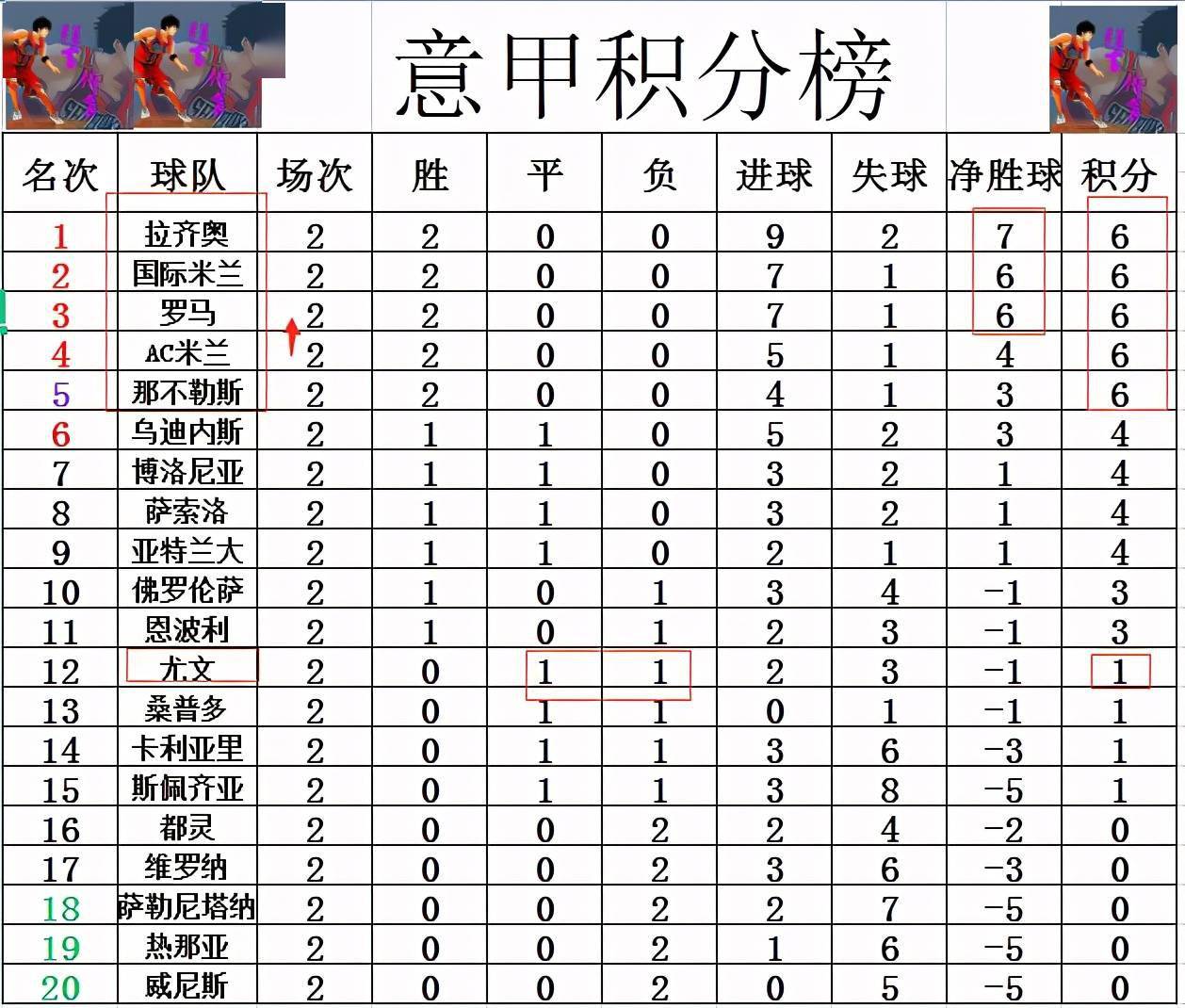 意甲积分榜

| 名次 | 球队 | 场次 | 胜 | 平 | 负 | 进球 | 失球 | 净胜球 | 积分 |
|---|---|---|---|---|---|---|---|---|---|
| 1 | 拉齐奥 | 2 | 2 | 0 | 0 | 9 | 2 | 7 | 6 |
| 2 | 国际米兰 | 2 | 2 | 0 | 0 | 7 | 1 | 6 | 6 |
| 3 | 罗马 | 2 | 2 | 0 | 0 | 7 | 1 | 6 | 6 |
| 4 | AC米兰 | 2 | 2 | 0 | 0 | 5 | 1 | 4 | 6 |
| 5 | 那不勒斯 | 2 | 2 | 0 | 0 | 4 | 1 | 3 | 6 |
| 6 | 乌迪内斯 | 2 | 1 | 1 | 0 | 5 | 2 | 3 | 4 |
| 7 | 博洛尼亚 | 2 | 1 | 1 | 0 | 3 | 2 | 1 | 4 |
| 8 | 萨索洛 | 2 | 1 | 1 | 0 | 3 | 2 | 1 | 4 |
| 9 | 亚特兰大 | 2 | 1 | 1 | 0 | 2 | 1 | 1 | 4 |
| 10 | 佛罗伦萨 | 2 | 1 | 0 | 1 | 3 | 4 | -1 | 3 |
| 11 | 恩波利 | 2 | 1 | 0 | 1 | 2 | 3 | -1 | 3 |
| 12 | 尤文 | 2 | 0 | 1 | 1 | 2 | 3 | -1 | 1 |
| 13 | 桑普多 | 2 | 0 | 1 | 1 | 0 | 1 | -1 | 1 |
| 14 | 卡利亚里 | 2 | 0 | 1 | 1 | 3 | 6 | -3 | 1 |
| 15 | 斯佩齐亚 | 2 | 0 | 1 | 1 | 3 | 8 | -5 | 1 |
| 16 | 都灵 | 2 | 0 | 0 | 2 | 2 | 4 | -2 | 0 |
| 17 | 维罗纳 | 2 | 0 | 0 | 2 | 3 | 6 | -3 | 0 |
| 18 | 萨勒尼塔纳 | 2 | 0 | 0 | 2 | 2 | 7 | -5 | 0 |
| 19 | 热那亚 | 2 | 0 | 0 | 2 | 1 | 6 | -5 | 0 |
| 20 | 威尼斯 | 2 | 0 | 0 | 2 | 0 | 5 | -5 | 0 |